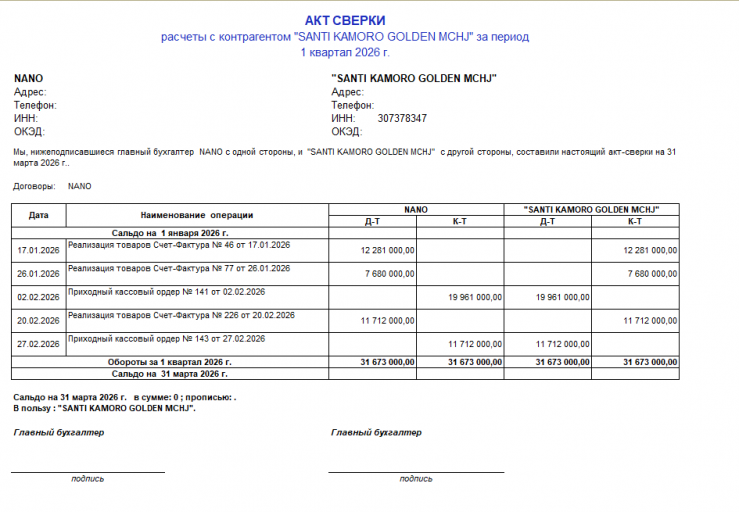 АКТ СВЕРКИ
расчеты с контрагентом "SANTI KAMORO GOLDEN MCHJ" за период
1 квартал 2026 г.

NANO
Адрес:
Телефон:
ИНН:
ОКЭД:

"SANTI KAMORO GOLDEN MCHJ"
Адрес:
Телефон:
ИНН: 307378347
ОКЭД:

Мы, нижеподписавшиеся главный бухгалтер NANO с одной стороны, и "SANTI KAMORO GOLDEN MCHJ" с другой стороны, составили настоящий акт-сверки на 31 марта 2026 г..

Договоры: NANO

| Дата | Наименование операции | NANO Д-Т | NANO К-Т | "SANTI KAMORO GOLDEN MCHJ" Д-Т | "SANTI KAMORO GOLDEN MCHJ" К-Т |
|---|---|---|---|---|---|
| | Сальдо на 1 января 2026 г. | | | | |
| 17.01.2026 | Реализация товаров Счет-Фактура № 46 от 17.01.2026 | 12 281 000,00 | | | 12 281 000,00 |
| 26.01.2026 | Реализация товаров Счет-Фактура № 77 от 26.01.2026 | 7 680 000,00 | | | 7 680 000,00 |
| 02.02.2026 | Приходный кассовый ордер № 141 от 02.02.2026 | | 19 961 000,00 | 19 961 000,00 | |
| 20.02.2026 | Реализация товаров Счет-Фактура № 226 от 20.02.2026 | 11 712 000,00 | | | 11 712 000,00 |
| 27.02.2026 | Приходный кассовый ордер № 143 от 27.02.2026 | | 11 712 000,00 | 11 712 000,00 | |
| | Обороты за 1 квартал 2026 г. | 31 673 000,00 | 31 673 000,00 | 31 673 000,00 | 31 673 000,00 |
| | Сальдо на 31 марта 2026 г. | | | | |

Сальдо на 31 марта 2026 г. в сумме: 0 ; прописью: .
В пользу : "SANTI KAMORO GOLDEN MCHJ".

Главный бухгалтер

подпись

Главный бухгалтер

подпись